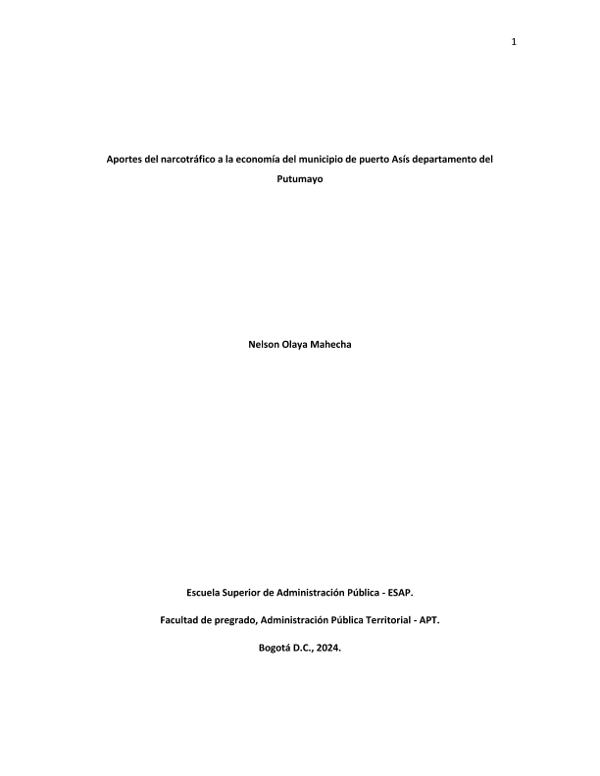 1

Aportes del narcotráfico a la economía del municipio de puerto Asís departamento del Putumayo

Nelson Olaya Mahecha

Escuela Superior de Administración Pública - ESAP.

Facultad de pregrado, Administración Pública Territorial - APT.

Bogotá D.C., 2024.